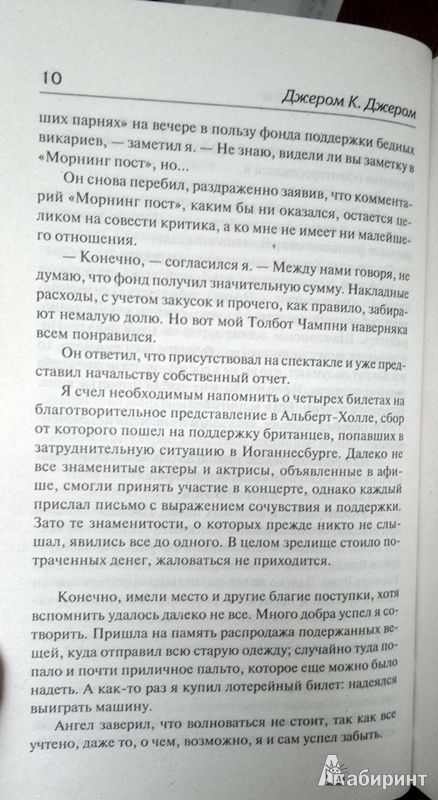 10 Джером К. Джером

ших парнях» на вечере в пользу фонда поддержки бедных викариев, — заметил я. — Не знаю, видели ли вы заметку в «Морнинг пост», но...

Он снова перебил, раздраженно заявив, что комментарий «Морнинг пост», каким бы ни оказался, остается целиком на совести критика, а ко мне не имеет ни малейшего отношения.

— Конечно, — согласился я. — Между нами говоря, не думаю, что фонд получил значительную сумму. Накладные расходы, с учетом закусок и прочего, как правило, забирают немалую долю. Но вот мой Толбот Чампни наверняка всем понравился.

Он ответил, что присутствовал на спектакле и уже представил начальству собственный отчет.

Я счел необходимым напомнить о четырех билетах на благотворительное представление в Альберт-Холле, сбор от которого пошел на поддержку британцев, попавших в затруднительную ситуацию в Иоганнесбурге. Далеко не все знаменитые актеры и актрисы, объявленные в афише, смогли принять участие в концерте, однако каждый прислал письмо с выражением сочувствия и поддержки. Зато те знаменитости, о которых прежде никто не слышал, явились все до одного. В целом зрелище стоило потраченных денег, жаловаться не приходится.

Конечно, имели место и другие благие поступки, хотя вспомнить удалось далеко не все. Много добра успел я сотворить. Пришла на память распродажа подержанных вещей, куда отправил всю старую одежду; случайно туда попало и почти приличное пальто, которое еще можно было надеть. А как-то раз я купил лотерейный билет: надеялся выиграть машину.

Ангел заверил, что волноваться не стоит, так как все учтено, даже то, о чем, возможно, я и сам успел забыть.

Лабиринт